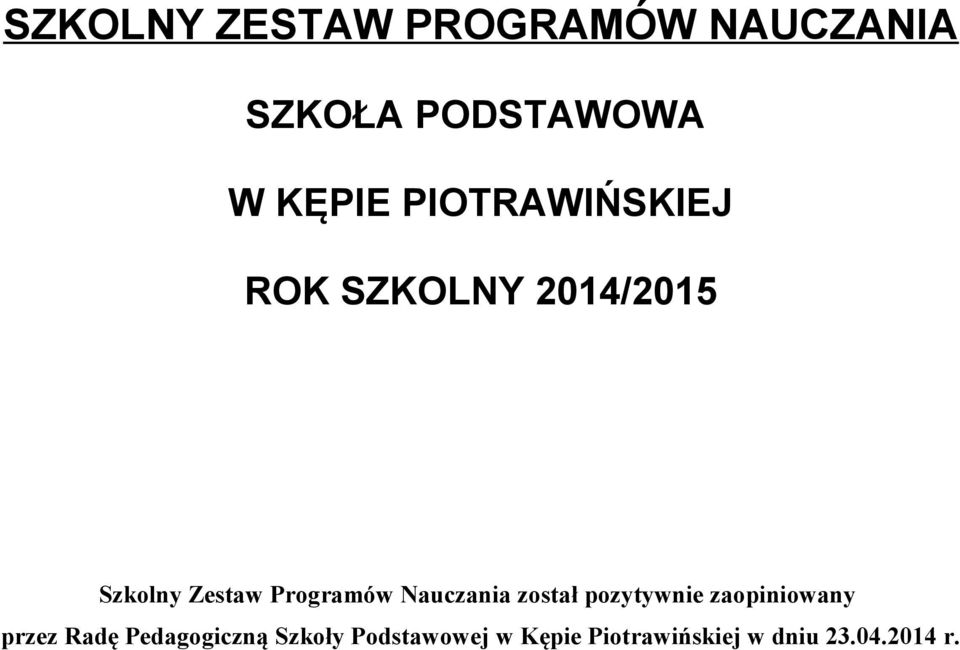 SZKOLNY ZESTAW PROGRAMÓW NAUCZANIA

SZKOŁA PODSTAWOWA

W KĘPIE PIOTRAWIŃSKIEJ

ROK SZKOLNY 2014/2015

Szkolny Zestaw Programów Nauczania został pozytywnie zaopiniowany przez Radę Pedagogiczną Szkoły Podstawowej w Kępie Piotrawińskiej w dniu 23.04.2014 r.